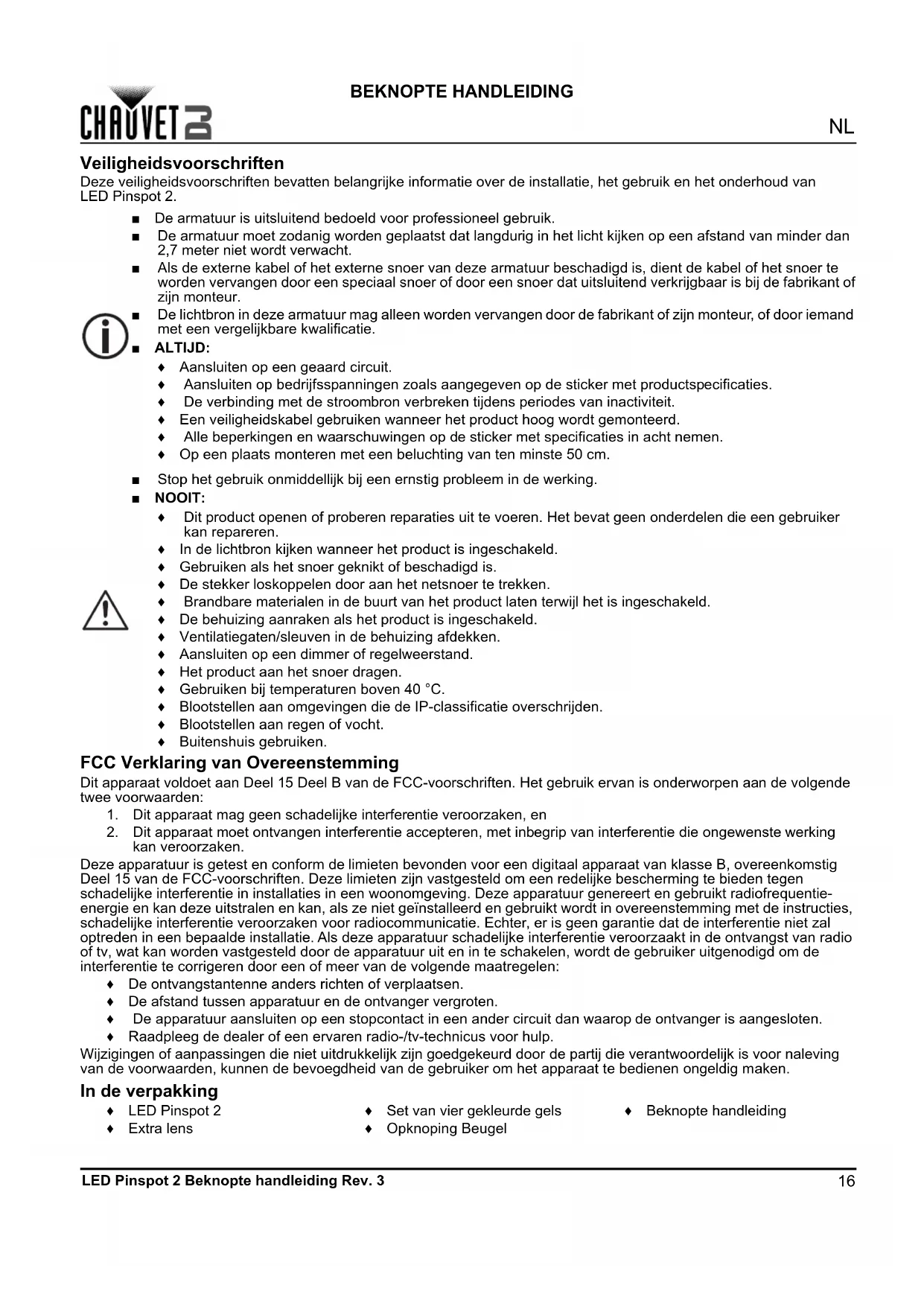 BEKNOPTE HANDLEIDING

CHAUVET DJ

NL

Veiligheidsvoorschriften
Deze veiligheidsvoorschriften bevatten belangrijke informatie over de installatie, het gebruik en het onderhoud van LED Pinspot 2.

■ De armatuur is uitsluitend bedoeld voor professioneel gebruik.
■ De armatuur moet zodanig worden geplaatst dat langdurig in het licht kijken op een afstand van minder dan 2,7 meter niet wordt verwacht.
■ Als de externe kabel of het externe snoer van deze armatuur beschadigd is, dient de kabel of het snoer te worden vervangen door een speciaal snoer of door een snoer dat uitsluitend verkrijgbaar is bij de fabrikant of zijn monteur.
■ De lichtbron in deze armatuur mag alleen worden vervangen door de fabrikant of zijn monteur, of door iemand met een vergelijkbare kwalificatie.
■ ALTIJD:
♦ Aansluiten op een geaard circuit.
♦ Aansluiten op bedrijfsspanningen zoals aangegeven op de sticker met productspecificaties.
♦ De verbinding met de stroombron verbreken tijdens periodes van inactiviteit.
♦ Een veiligheidskabel gebruiken wanneer het product hoog wordt gemonteerd.
♦ Alle beperkingen en waarschuwingen op de sticker met specificaties in acht nemen.
♦ Op een plaats monteren met een beluchting van ten minste 50 cm.
■ Stop het gebruik onmiddellijk bij een ernstig probleem in de werking.
■ NOOIT:
♦ Dit product openen of proberen reparaties uit te voeren. Het bevat geen onderdelen die een gebruiker kan repareren.
♦ In de lichtbron kijken wanneer het product is ingeschakeld.
♦ Gebruiken als het snoer geknikt of beschadigd is.
♦ De stekker loskoppelen door aan het netsnoer te trekken.
♦ Brandbare materialen in de buurt van het product laten terwijl het is ingeschakeld.
♦ De behuizing aanraken als het product is ingeschakeld.
♦ Ventilatiegaten/sleuven in de behuizing afdekken.
♦ Aansluiten op een dimmer of regelweerstand.
♦ Het product aan het snoer dragen.
♦ Gebruiken bij temperaturen boven 40 °C.
♦ Blootstellen aan omgevingen die de IP-classificatie overschrijden.
♦ Blootstellen aan regen of vocht.
♦ Buitenshuis gebruiken.

FCC Verklaring van Overeenstemming
Dit apparaat voldoet aan Deel 15 Deel B van de FCC-voorschriften. Het gebruik ervan is onderworpen aan de volgende twee voorwaarden:
1. Dit apparaat mag geen schadelijke interferentie veroorzaken, en
2. Dit apparaat moet ontvangen interferentie accepteren, met inbegrip van interferentie die ongewenste werking kan veroorzaken.
Deze apparatuur is getest en conform de limieten bevonden voor een digitaal apparaat van klasse B, overeenkomstig Deel 15 van de FCC-voorschriften. Deze limieten zijn vastgesteld om een redelijke bescherming te bieden tegen schadelijke interferentie in installaties in een woonomgeving. Deze apparatuur genereert en gebruikt radiofrequentie-energie en kan deze uitstralen en kan, als ze niet geïnstalleerd en gebruikt wordt in overeenstemming met de instructies, schadelijke interferentie veroorzaken voor radiocommunicatie. Echter, er is geen garantie dat de interferentie niet zal optreden in een bepaalde installatie. Als deze apparatuur schadelijke interferentie veroorzaakt in de ontvangst van radio of tv, wat kan worden vastgesteld door de apparatuur uit en in te schakelen, wordt de gebruiker uitgenodigd om de interferentie te corrigeren door een of meer van de volgende maatregelen:
♦ De ontvangstantenne anders richten of verplaatsen.
♦ De afstand tussen apparatuur en de ontvanger vergroten.
♦ De apparatuur aansluiten op een stopcontact in een ander circuit dan waarop de ontvanger is aangesloten.
♦ Raadpleeg de dealer of een ervaren radio-/tv-technicus voor hulp.
Wijzigingen of aanpassingen die niet uitdrukkelijk zijn goedgekeurd door de partij die verantwoordelijk is voor naleving van de voorwaarden, kunnen de bevoegdheid van de gebruiker om het apparaat te bedienen ongeldig maken.

In de verpakking
♦ LED Pinspot 2
♦ Extra lens
♦ Set van vier gekleurde gels
♦ Opknoping Beugel
♦ Beknopte handleiding

LED Pinspot 2 Beknopte handleiding Rev. 3 16